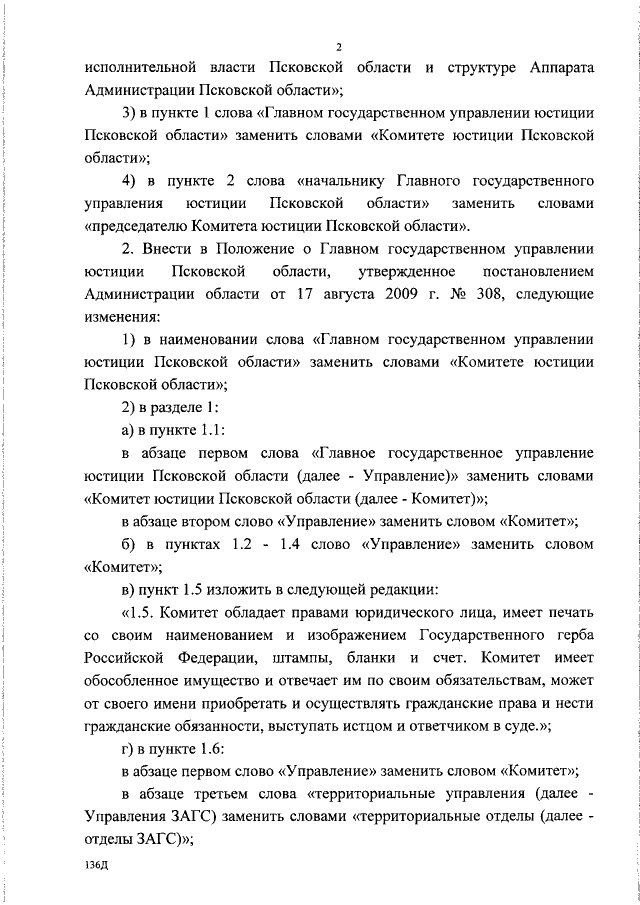 2

исполнительной власти Псковской области и структуре Аппарата Администрации Псковской области»;

3) в пункте 1 слова «Главном государственном управлении юстиции Псковской области» заменить словами «Комитете юстиции Псковской области»;

4) в пункте 2 слова «начальнику Главного государственного управления юстиции Псковской области» заменить словами «председателю Комитета юстиции Псковской области».

2. Внести в Положение о Главном государственном управлении юстиции Псковской области, утвержденное постановлением Администрации области от 17 августа 2009 г. № 308, следующие изменения:

1) в наименовании слова «Главном государственном управлении юстиции Псковской области» заменить словами «Комитете юстиции Псковской области»;

2) в разделе 1:

а) в пункте 1.1:

в абзаце первом слова «Главное государственное управление юстиции Псковской области (далее - Управление)» заменить словами «Комитет юстиции Псковской области (далее - Комитет)»;

в абзаце втором слово «Управление» заменить словом «Комитет»;

б) в пунктах 1.2 - 1.4 слово «Управление» заменить словом «Комитет»;

в) пункт 1.5 изложить в следующей редакции:

«1.5. Комитет обладает правами юридического лица, имеет печать со своим наименованием и изображением Государственного герба Российской Федерации, штампы, бланки и счет. Комитет имеет обособленное имущество и отвечает им по своим обязательствам, может от своего имени приобретать и осуществлять гражданские права и нести гражданские обязанности, выступать истцом и ответчиком в суде.»;

г) в пункте 1.6:

в абзаце первом слово «Управление» заменить словом «Комитет»;

в абзаце третьем слова «территориальные управления (далее - Управления ЗАГС) заменить словами «территориальные отделы (далее - отделы ЗАГС)»;

136Д